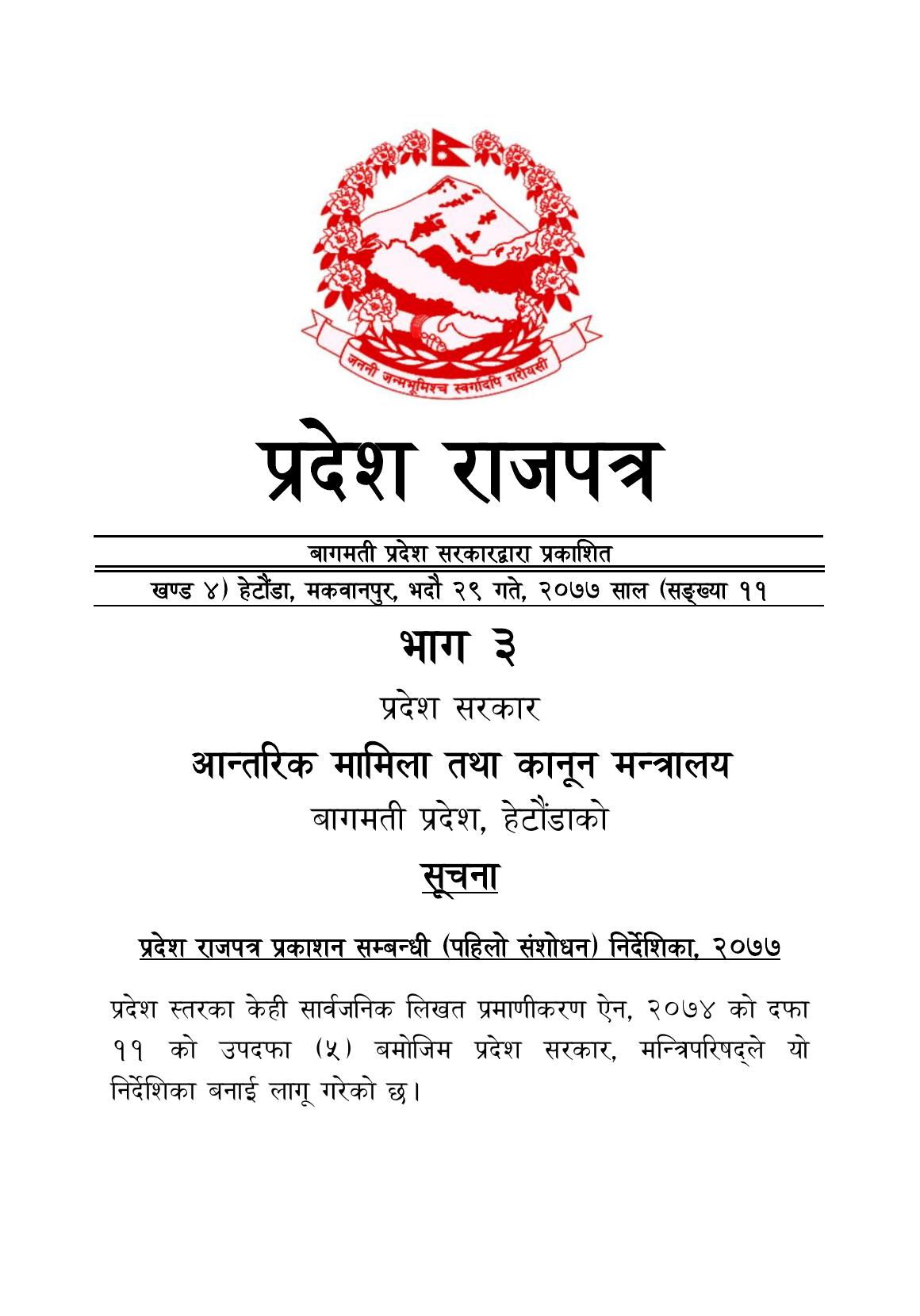 जननी जन्मभूमिश्च स्वर्गादपि गरीयसी

प्रदेश राजपत्र

बागमती प्रदेश सरकारद्वारा प्रकाशित

खण्ड ४) हेटौंडा, मकवानपुर, भदौ २९ गते, २०७७ साल (सङ्ख्या ११

भाग ३

प्रदेश सरकार

आन्तरिक मामिला तथा कानून मन्त्रालय

बागमती प्रदेश, हेटौंडाको

सूचना

प्रदेश राजपत्र प्रकाशन सम्बन्धी (पहिलो संशोधन) निर्देशिका, २०७७

प्रदेश स्तरका केही सार्वजनिक लिखत प्रमाणीकरण ऐन, २०७४ को दफा ११ को उपदफा (५) बमोजिम प्रदेश सरकार, मन्त्रिपरिषद्ले यो निर्देशिका बनाई लागू गरेको छ।